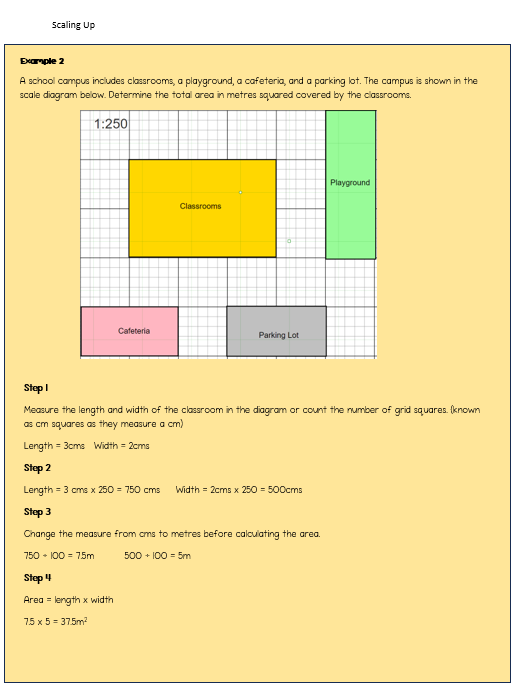 Scaling Up

Example 2

A school campus includes classrooms, a playground, a cafeteria, and a parking lot. The campus is shown in the scale diagram below. Determine the total area in metres squared covered by the classrooms.

1:250

Classrooms

Playground

Cafeteria

Parking Lot

Step 1

Measure the length and width of the classroom in the diagram or count the number of grid squares. (known as cm squares as they measure a cm)

Length = 3cms   Width = 2cms

Step 2

Length = 3 cms x 250 = 750 cms   Width = 2cms x 250 = 500cms

Step 3

Change the measure from cms to metres before calculating the area.

750 ÷ 100 = 7.5m   500 ÷ 100 = 5m

Step 4

Area = length x width

7.5 x 5 = 37.5m$^2$